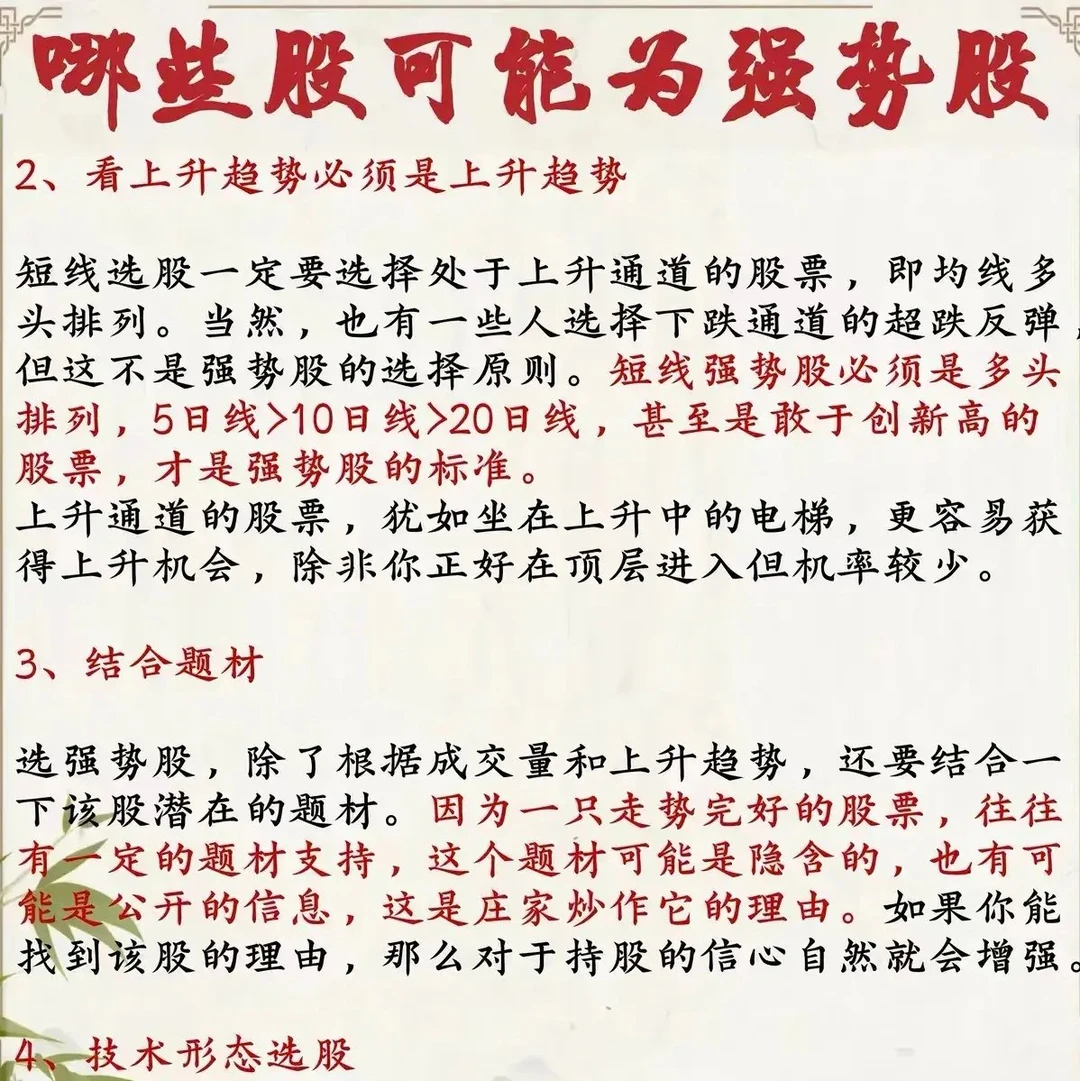 哪些股可能为强势股

2、看上升趋势必须是上升趋势

短线选股一定要选择处于上升通道的股票，即均线多头排列。当然，也有一些人选择下跌通道的超跌反弹，但这不是强势股的选择原则。短线强势股必须是多头排列，5日线>10日线>20日线，甚至是敢于创新高的股票，才是强势股的标准。
上升通道的股票，犹如坐在上升中的电梯，更容易获得上升机会，除非你正好在顶层进入但机率较少。

3、结合题材

选强势股，除了根据成交量和上升趋势，还要结合一下该股潜在的题材。因为一只走势完好的股票，往往有一定的题材支持，这个题材可能是隐含的，也有可能是公开的信息，这是庄家炒作它的理由。如果你能找到该股的理由，那么对于持股的信心自然就会增强。

4、技术形态选股